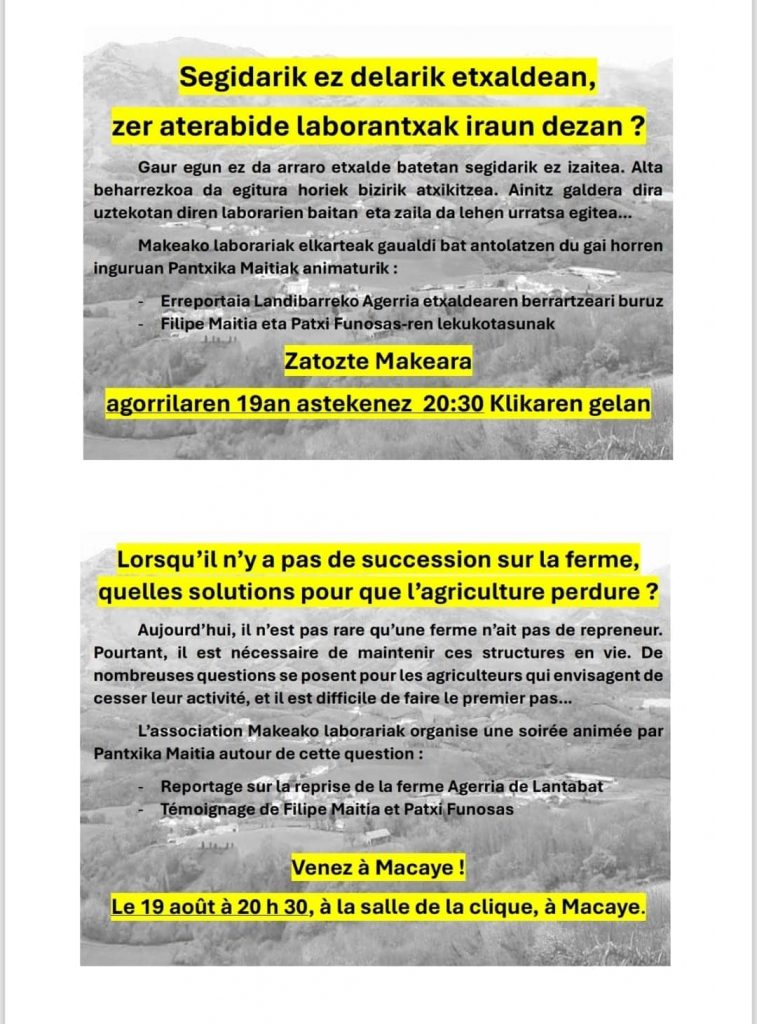 Segidarik ez delarik etxaldean,
zer aterabide laborantxak iraun dezan ?

Gaur egun ez da arraro etxalde batetan segidarik ez izaitea. Alta beharrezkoa da egitura horiek bizirik atxikitzea. Ainitz galdera dira uztekotan diren laborarien baitan eta zaila da lehen urratsa egitea...

Makeako laborariak elkarteak gaualdi bat antolatzen du gai horren inguruan Pantxika Maitiak animaturik :

- Erreportaia Landibarreko Agerria etxaldearen berrartzeari buruz
- Filipe Maitia eta Patxi Funosas-ren lekukotasunak

Zatozte Makeara

agorrilaren 19an astekenez 20:30 Klikaren gelan

Lorsqu'il n'y a pas de succession sur la ferme,
quelles solutions pour que l'agriculture perdure ?

Aujourd'hui, il n'est pas rare qu'une ferme n'ait pas de repreneur. Pourtant, il est nécessaire de maintenir ces structures en vie. De nombreuses questions se posent pour les agriculteurs qui envisagent de cesser leur activité, et il est difficile de faire le premier pas...

L'association Makeako laborariak organise une soirée animée par Pantxika Maitia autour de cette question :

- Reportage sur la reprise de la ferme Agerria de Lantabat
- Témoignage de Filipe Maitia et Patxi Funosas

Venez à Macaye !

Le 19 août à 20 h 30, à la salle de la clique, à Macaye.